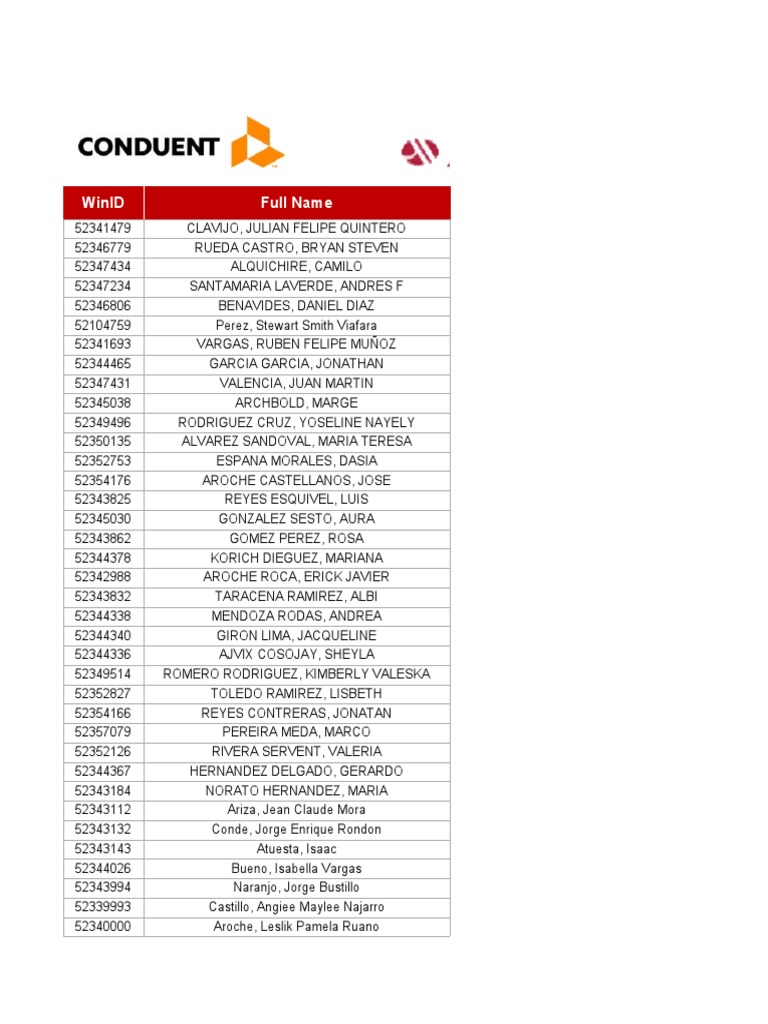 CONDUENT

| WinID | Full Name |
|---|---|
| 52341479 | CLAVIJO, JULIAN FELIPE QUINTERO |
| 52346779 | RUEDA CASTRO, BRYAN STEVEN |
| 52347434 | ALQUICHIRE, CAMILO |
| 52347234 | SANTAMARIA LAVERDE, ANDRES F |
| 52346806 | BENAVIDES, DANIEL DIAZ |
| 52104759 | Perez, Stewart Smith Viafara |
| 52341693 | VARGAS, RUBEN FELIPE MUÑOZ |
| 52344465 | GARCIA GARCIA, JONATHAN |
| 52347431 | VALENCIA, JUAN MARTIN |
| 52345038 | ARCHBOLD, MARGE |
| 52349496 | RODRIGUEZ CRUZ, YOSELINE NAYELY |
| 52350135 | ALVAREZ SANDOVAL, MARIA TERESA |
| 52352753 | ESPANA MORALES, DASIA |
| 52354176 | AROCHE CASTELLANOS, JOSE |
| 52343825 | REYES ESQUIVEL, LUIS |
| 52345030 | GONZALEZ SESTO, AURA |
| 52343862 | GOMEZ PEREZ, ROSA |
| 52344378 | KORICH DIEGUEZ, MARIANA |
| 52342988 | AROCHE ROCA, ERICK JAVIER |
| 52343832 | TARACENA RAMIREZ, ALBI |
| 52344338 | MENDOZA RODAS, ANDREA |
| 52344340 | GIRON LIMA, JACQUELINE |
| 52344336 | AJVIX COSOJAY, SHEYLA |
| 52349514 | ROMERO RODRIGUEZ, KIMBERLY VALESKA |
| 52352827 | TOLEDO RAMIREZ, LISBETH |
| 52354166 | REYES CONTRERAS, JONATAN |
| 52357079 | PEREIRA MEDA, MARCO |
| 52352126 | RIVERA SERVENT, VALERIA |
| 52344367 | HERNANDEZ DELGADO, GERARDO |
| 52343184 | NORATO HERNANDEZ, MARIA |
| 52343112 | Ariza, Jean Claude Mora |
| 52343132 | Conde, Jorge Enrique Rondon |
| 52343143 | Atuesta, Isaac |
| 52344026 | Bueno, Isabella Vargas |
| 52343994 | Naranjo, Jorge Bustillo |
| 52339993 | Castillo, Angiee Maylee Najarro |
| 52340000 | Aroche, Leslik Pamela Ruano |